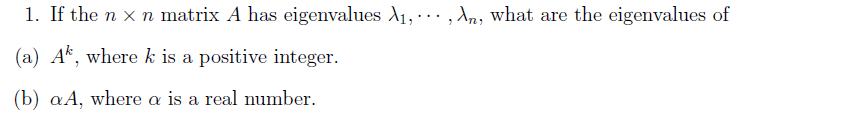 1. If the $n \times n$ matrix $A$ has eigenvalues $\lambda_1, \cdots, \lambda_n$, what are the eigenvalues of

(a) $A^k$, where $k$ is a positive integer.

(b) $\alpha A$, where $\alpha$ is a real number.